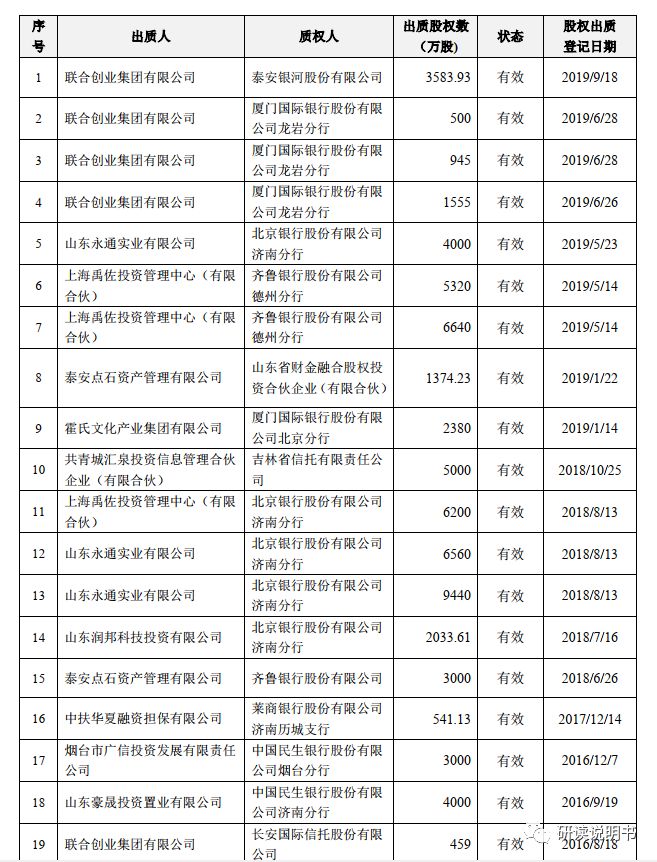 | 序号 | 出质人 | 质权人 | 出质股权数（万股） | 状态 | 股权出质登记日期 |
|---|---|---|---|---|---|
| 1 | 联合创业集团有限公司 | 泰安银河股份有限公司 | 3583.93 | 有效 | 2019/9/18 |
| 2 | 联合创业集团有限公司 | 厦门国际银行股份有限公司龙岩分行 | 500 | 有效 | 2019/6/28 |
| 3 | 联合创业集团有限公司 | 厦门国际银行股份有限公司龙岩分行 | 945 | 有效 | 2019/6/28 |
| 4 | 联合创业集团有限公司 | 厦门国际银行股份有限公司龙岩分行 | 1555 | 有效 | 2019/6/26 |
| 5 | 山东永通实业有限公司 | 北京银行股份有限公司济南分行 | 4000 | 有效 | 2019/5/23 |
| 6 | 上海禹佐投资管理中心（有限合伙） | 齐鲁银行股份有限公司德州分行 | 5320 | 有效 | 2019/5/14 |
| 7 | 上海禹佐投资管理中心（有限合伙） | 齐鲁银行股份有限公司德州分行 | 6640 | 有效 | 2019/5/14 |
| 8 | 泰安点石资产管理有限公司 | 山东省财金融合股权投资合伙企业（有限合伙） | 1374.23 | 有效 | 2019/1/22 |
| 9 | 霍氏文化产业集团有限公司 | 厦门国际银行股份有限公司北京分行 | 2380 | 有效 | 2019/1/14 |
| 10 | 共青城汇泉投资信息管理合伙企业（有限合伙） | 吉林省信托有限责任公司 | 5000 | 有效 | 2018/10/25 |
| 11 | 上海禹佐投资管理中心（有限合伙） | 北京银行股份有限公司济南分行 | 6200 | 有效 | 2018/8/13 |
| 12 | 山东永通实业有限公司 | 北京银行股份有限公司济南分行 | 6560 | 有效 | 2018/8/13 |
| 13 | 山东永通实业有限公司 | 北京银行股份有限公司济南分行 | 9440 | 有效 | 2018/8/13 |
| 14 | 山东润邦科技投资有限公司 | 北京银行股份有限公司济南分行 | 2033.61 | 有效 | 2018/7/16 |
| 15 | 泰安点石资产管理有限公司 | 齐鲁银行股份有限公司 | 3000 | 有效 | 2018/6/26 |
| 16 | 中扶华夏融资担保有限公司 | 莱商银行股份有限公司济南历城支行 | 541.13 | 有效 | 2017/12/14 |
| 17 | 烟台市广信投资发展有限责任公司 | 中国民生银行股份有限公司烟台分行 | 3000 | 有效 | 2016/12/7 |
| 18 | 山东豪晟投资置业有限公司 | 中国民生银行股份有限公司济南分行 | 4000 | 有效 | 2016/9/19 |
| 19 | 联合创业集团有限公司 | 长安国际信托股份有限公司 | 459 | 有效 | 2016/8/18 |

研读说明书